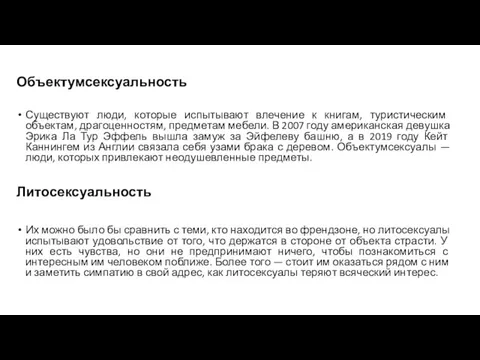 Объектумсексуальность

• Существуют люди, которые испытывают влечение к книгам, туристическим объектам, драгоценностям, предметам мебели. В 2007 году американская девушка Эрика Ла Тур Эффель вышла замуж за Эйфелеву башню, а в 2019 году Кейт Каннингем из Англии связала себя узами брака с деревом. Объектумсексуалы — люди, которых привлекают неодушевленные предметы.

Литосексуальность

• Их можно было бы сравнить с теми, кто находится во френдзоне, но литосексуалы испытывают удовольствие от того, что держатся в стороне от объекта страсти. У них есть чувства, но они не предпринимают ничего, чтобы познакомиться с интересным им человеком поближе. Более того — стоит им оказаться рядом с ним и заметить симпатию в свой адрес, как литосексуалы теряют всяческий интерес.